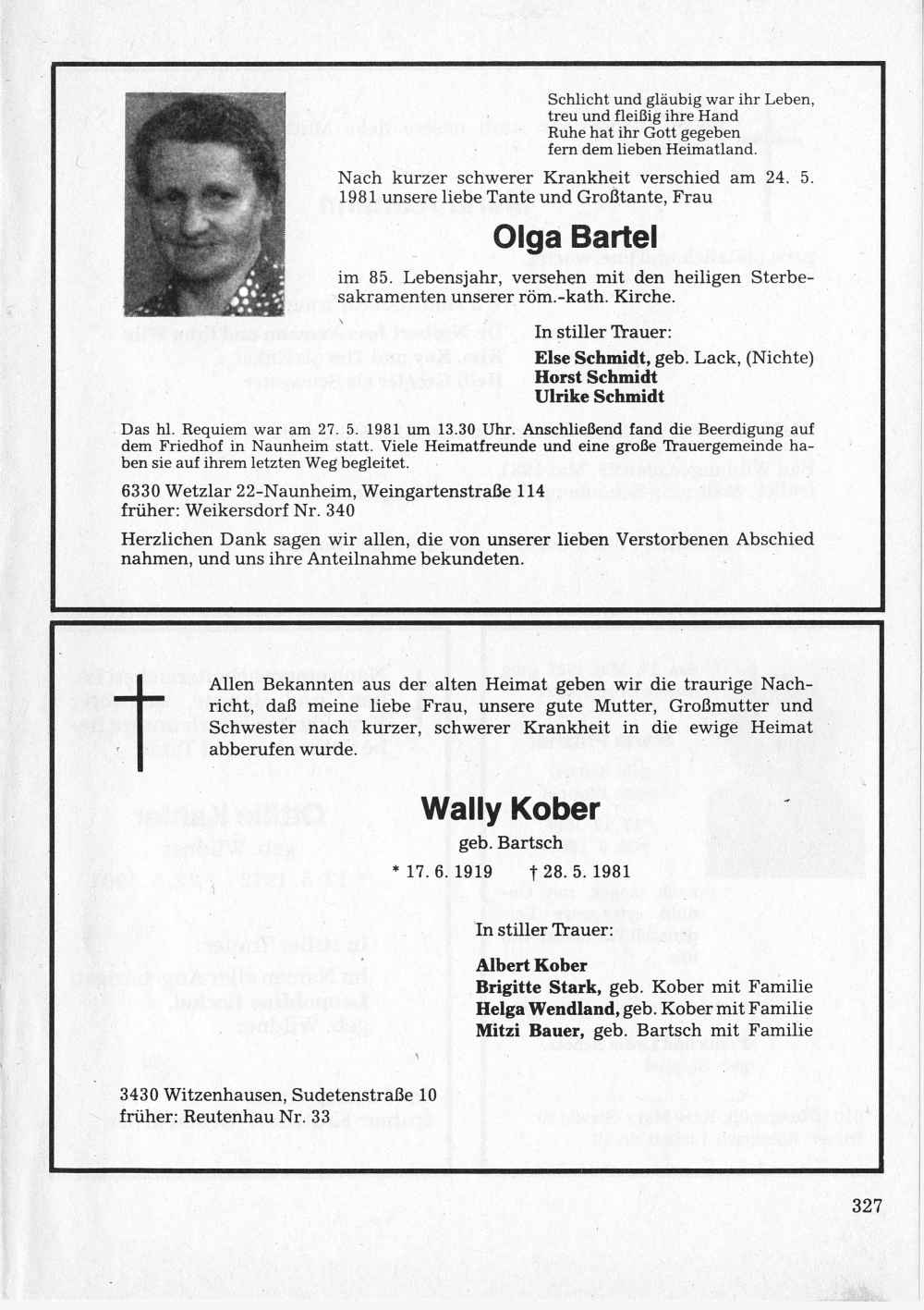 Schlicht und gläubig war ihr Leben,
treu und fleißig ihre Hand
Ruhe hat ihr Gott gegeben
fern dem lieben Heimatland.

Nach kurzer schwerer Krankheit verschied am 24. 5. 1981 unsere liebe Tante und Großtante, Frau

Olga Bartel

im 85. Lebensjahr, versehen mit den heiligen Sterbesakramenten unserer röm.-kath. Kirche.

In stiller Trauer:
Else Schmidt, geb. Lack, (Nichte)
Horst Schmidt
Ulrike Schmidt

Das hl. Requiem war am 27. 5. 1981 um 13.30 Uhr. Anschließend fand die Beerdigung auf dem Friedhof in Naunheim statt. Viele Heimatfreunde und eine große Trauergemeinde haben sie auf ihrem letzten Weg begleitet.

6330 Wetzlar 22-Naunheim, Weingartenstraße 114
früher: Weikersdorf Nr. 340

Herzlichen Dank sagen wir allen, die von unserer lieben Verstorbenen Abschied nahmen, und uns ihre Anteilnahme bekundeten.

Allen Bekannten aus der alten Heimat geben wir die traurige Nachricht, daß meine liebe Frau, unsere gute Mutter, Großmutter und Schwester nach kurzer, schwerer Krankheit in die ewige Heimat abberufen wurde.

Wally Kober
geb. Bartsch
* 17. 6. 1919 † 28. 5. 1981

In stiller Trauer:
Albert Kober
Brigitte Stark, geb. Kober mit Familie
Helga Wendland, geb. Kober mit Familie
Mitzi Bauer, geb. Bartsch mit Familie

3430 Witzenhausen, Sudetenstraße 10
früher: Reutenhau Nr. 33

327